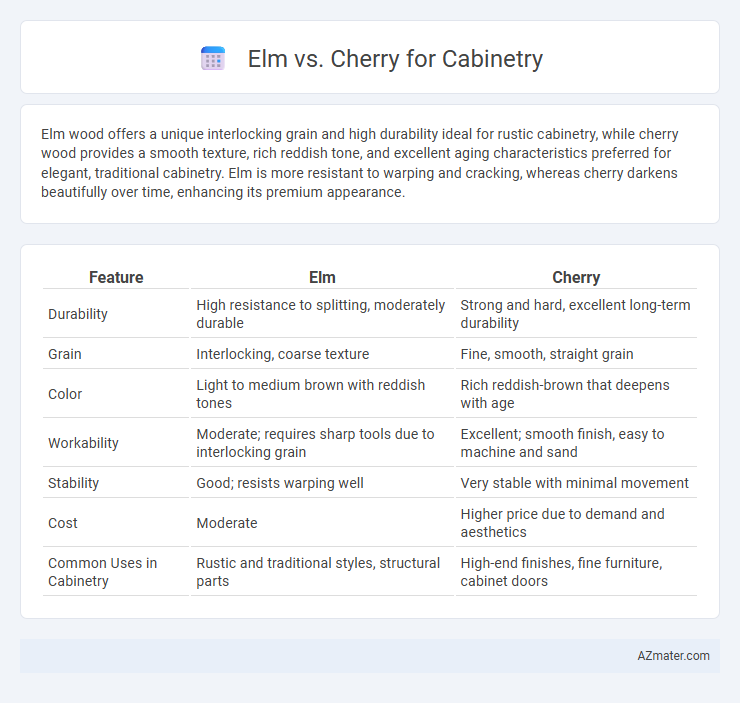 Elm vs. Cherry for Cabinetry

Elm wood offers a unique interlocking grain and high durability ideal for rustic cabinetry, while cherry wood provides a smooth texture, rich reddish tone, and excellent aging characteristics preferred for elegant, traditional cabinetry. Elm is more resistant to warping and cracking, whereas cherry darkens beautifully over time, enhancing its premium appearance.

| Feature | Elm | Cherry |
|---|---|---|
| Durability | High resistance to splitting, moderately durable | Strong and hard, excellent long-term durability |
| Grain | Interlocking, coarse texture | Fine, smooth, straight grain |
| Color | Light to medium brown with reddish tones | Rich reddish-brown that deepens with age |
| Workability | Moderate; requires sharp tools due to interlocking grain | Excellent; smooth finish, easy to machine and sand |
| Stability | Good; resists warping well | Very stable with minimal movement |
| Cost | Moderate | Higher price due to demand and aesthetics |
| Common Uses in Cabinetry | Rustic and traditional styles, structural parts | High-end finishes, fine furniture, cabinet doors |

AZmater.com